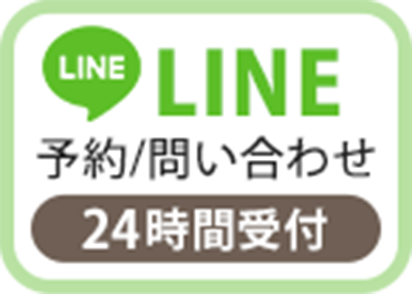 LINE LINE
予約/問い合わせ
24時間受付